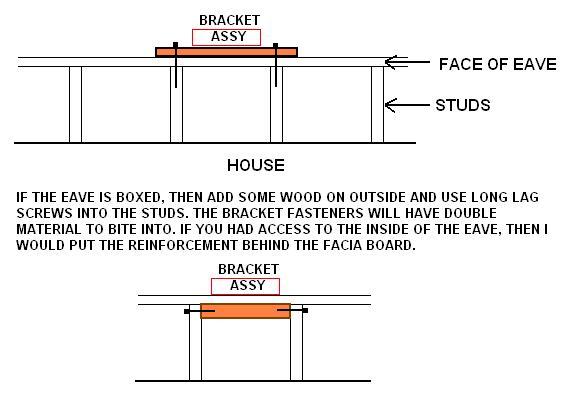 BRACKET
ASSY

FACE OF EAVE

STUDS

HOUSE

IF THE EAVE IS BOXED, THEN ADD SOME WOOD ON OUTSIDE AND USE LONG LAG SCREWS INTO THE STUDS. THE BRACKET FASTENERS WILL HAVE DOUBLE MATERIAL TO BITE INTO. IF YOU HAD ACCESS TO THE INSIDE OF THE EAVE, THEN I WOULD PUT THE REINFORCEMENT BEHIND THE FACIA BOARD.

BRACKET
ASSY